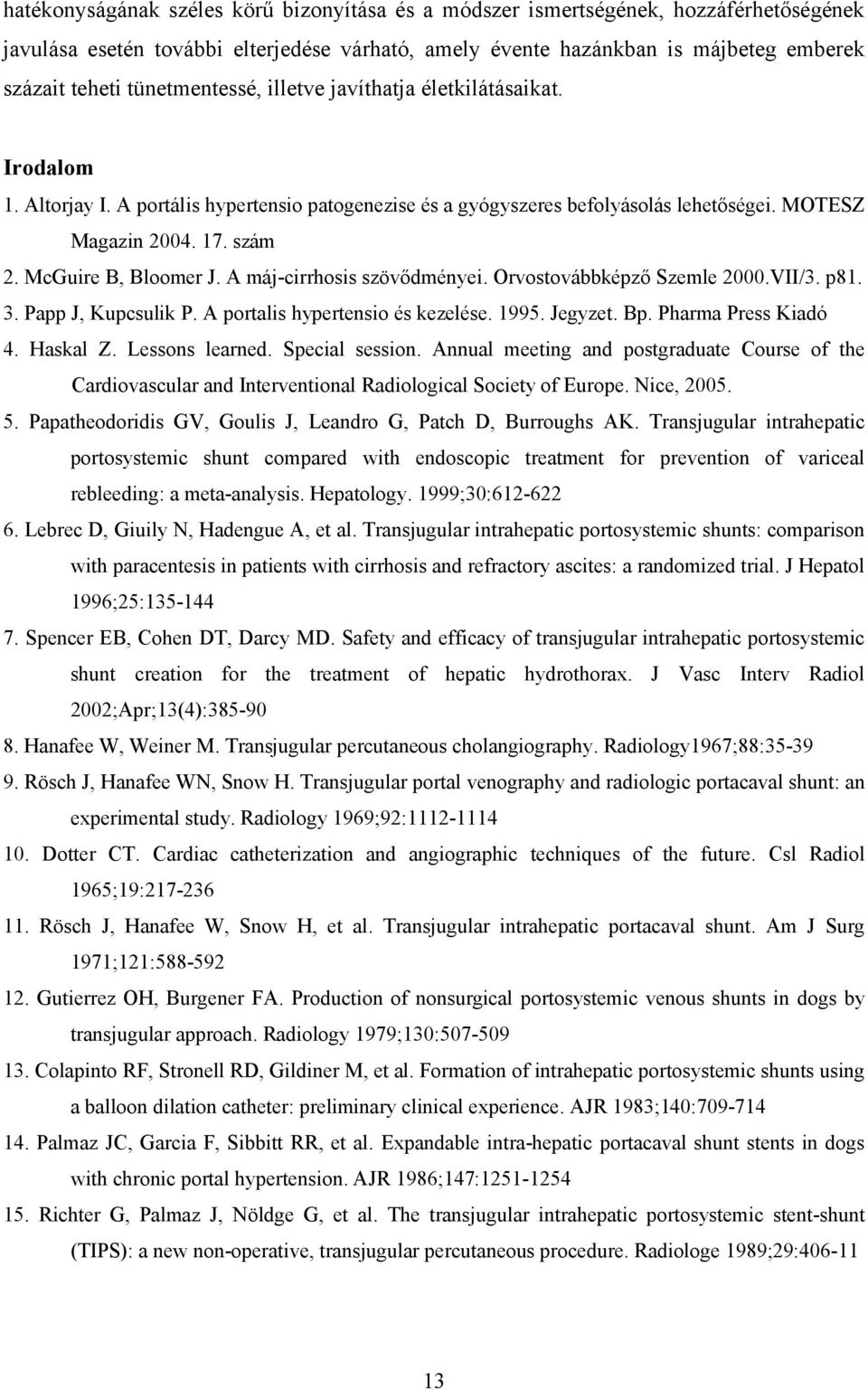 hatékonyságának széles körű bizonyítása és a módszer ismertségének, hozzáférhetőségének javulása esetén további elterjedése várható, amely évente hazánkban is májbeteg emberek százait teheti tünetmentessé, illetve javíthatja életkilátásaikat.

Irodalom

1. Altorjay I. A portális hypertensio patogenezise és a gyógyszeres befolyásolás lehetőségei. MOTESZ Magazin 2004. 17. szám
2. McGuire B, Bloomer J. A máj-cirrhosis szövődményei. Orvostovábbképző Szemle 2000.VII/3. p81.
3. Papp J, Kupcsulik P. A portalis hypertensio és kezelése. 1995. Jegyzet. Bp. Pharma Press Kiadó
4. Haskal Z. Lessons learned. Special session. Annual meeting and postgraduate Course of the Cardiovascular and Interventional Radiological Society of Europe. Nice, 2005.
5. Papatheodoridis GV, Goulis J, Leandro G, Patch D, Burroughs AK. Transjugular intrahepatic portosystemic shunt compared with endoscopic treatment for prevention of variceal rebleeding: a meta-analysis. Hepatology. 1999;30:612-622
6. Lebrec D, Giuily N, Hadengue A, et al. Transjugular intrahepatic portosystemic shunts: comparison with paracentesis in patients with cirrhosis and refractory ascites: a randomized trial. J Hepatol 1996;25:135-144
7. Spencer EB, Cohen DT, Darcy MD. Safety and efficacy of transjugular intrahepatic portosystemic shunt creation for the treatment of hepatic hydrothorax. J Vasc Interv Radiol 2002;Apr;13(4):385-90
8. Hanafee W, Weiner M. Transjugular percutaneous cholangiography. Radiology1967;88:35-39
9. Rösch J, Hanafee WN, Snow H. Transjugular portal venography and radiologic portacaval shunt: an experimental study. Radiology 1969;92:1112-1114
10. Dotter CT. Cardiac catheterization and angiographic techniques of the future. Csl Radiol 1965;19:217-236
11. Rösch J, Hanafee W, Snow H, et al. Transjugular intrahepatic portacaval shunt. Am J Surg 1971;121:588-592
12. Gutierrez OH, Burgener FA. Production of nonsurgical portosystemic venous shunts in dogs by transjugular approach. Radiology 1979;130:507-509
13. Colapinto RF, Stronell RD, Gildiner M, et al. Formation of intrahepatic portosystemic shunts using a balloon dilation catheter: preliminary clinical experience. AJR 1983;140:709-714
14. Palmaz JC, Garcia F, Sibbitt RR, et al. Expandable intra-hepatic portacaval shunt stents in dogs with chronic portal hypertension. AJR 1986;147:1251-1254
15. Richter G, Palmaz J, Nöldge G, et al. The transjugular intrahepatic portosystemic stent-shunt (TIPS): a new non-operative, transjugular percutaneous procedure. Radiologe 1989;29:406-11

13